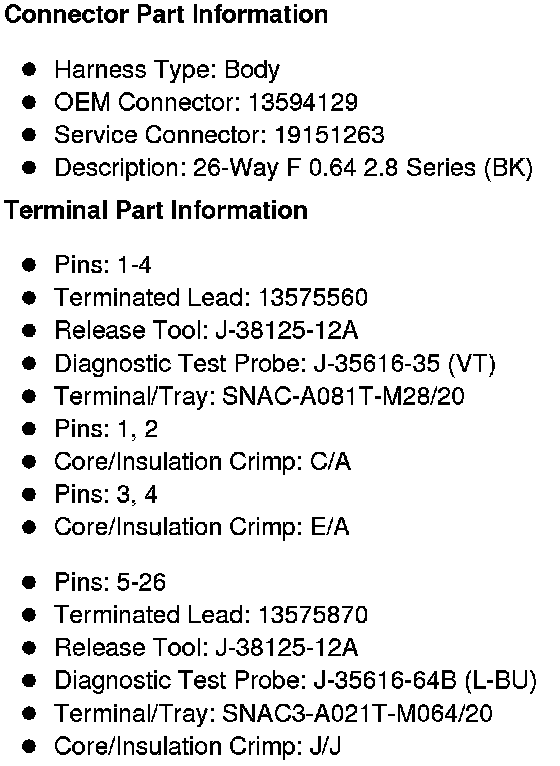 Connector Part Information

• Harness Type: Body
• OEM Connector: 13594129
• Service Connector: 19151263
• Description: 26-Way F 0.64 2.8 Series (BK)

Terminal Part Information

• Pins: 1-4
• Terminated Lead: 13575560
• Release Tool: J-38125-12A
• Diagnostic Test Probe: J-35616-35 (VT)
• Terminal/Tray: SNAC-A081T-M28/20
• Pins: 1, 2
• Core/Insulation Crimp: C/A
• Pins: 3, 4
• Core/Insulation Crimp: E/A

• Pins: 5-26
• Terminated Lead: 13575870
• Release Tool: J-38125-12A
• Diagnostic Test Probe: J-35616-64B (L-BU)
• Terminal/Tray: SNAC3-A021T-M064/20
• Core/Insulation Crimp: J/J